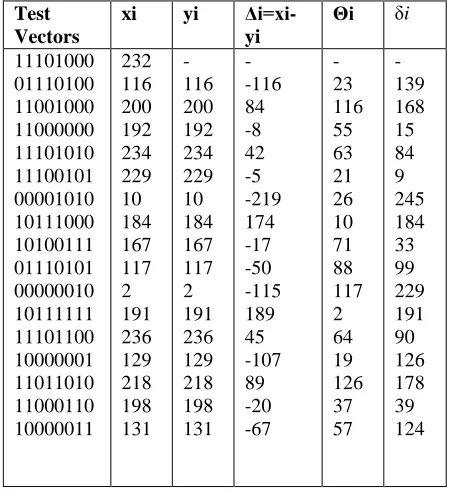 | Test Vectors | xi | yi | Δi=xi-yi | Θi | δi |
|---|---|---|---|---|---|
| 11101000 | 232 | - | - | - | - |
| 01110100 | 116 | 116 | -116 | 23 | 139 |
| 11001000 | 200 | 200 | 84 | 116 | 168 |
| 11000000 | 192 | 192 | -8 | 55 | 15 |
| 11101010 | 234 | 234 | 42 | 63 | 84 |
| 11100101 | 229 | 229 | -5 | 21 | 9 |
| 00001010 | 10 | 10 | -219 | 26 | 245 |
| 10111000 | 184 | 184 | 174 | 10 | 184 |
| 10100111 | 167 | 167 | -17 | 71 | 33 |
| 01110101 | 117 | 117 | -50 | 88 | 99 |
| 00000010 | 2 | 2 | -115 | 117 | 229 |
| 10111111 | 191 | 191 | 189 | 2 | 191 |
| 11101100 | 236 | 236 | 45 | 64 | 90 |
| 10000001 | 129 | 129 | -107 | 19 | 126 |
| 11011010 | 218 | 218 | 89 | 126 | 178 |
| 11000110 | 198 | 198 | -20 | 37 | 39 |
| 10000011 | 131 | 131 | -67 | 57 | 124 |